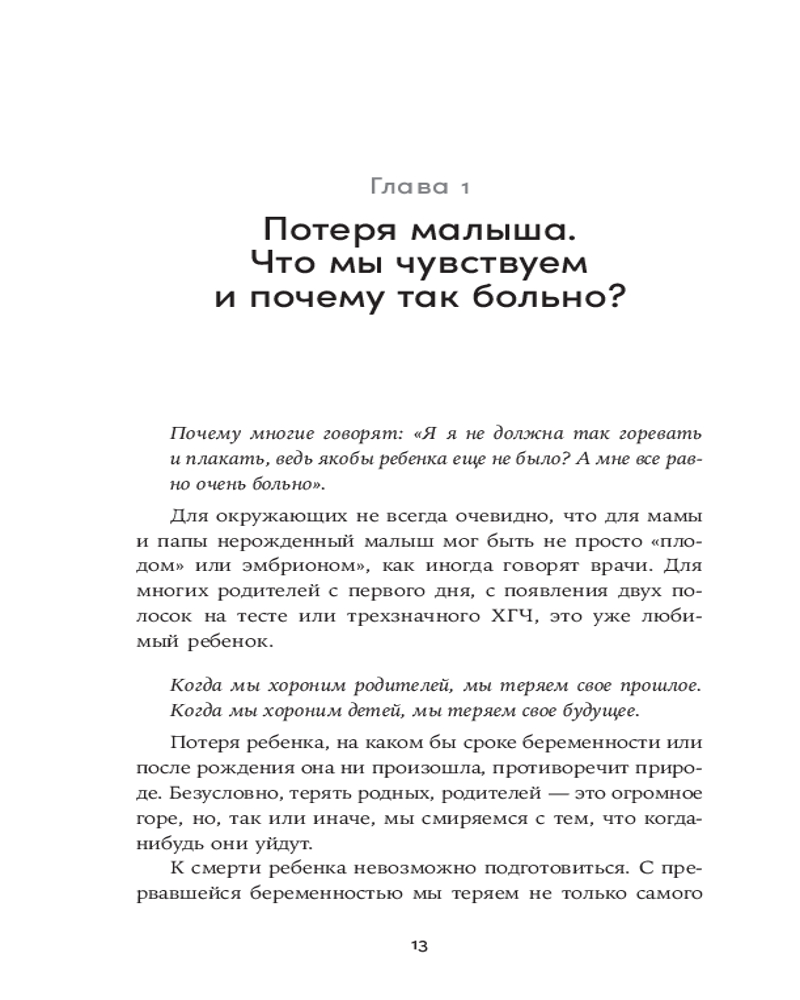 Глава 1

Потеря малыша. Что мы чувствуем и почему так больно?

Почему многие говорят: «Я я не должна так горевать и плакать, ведь якобы ребенка еще не было? А мне все равно очень больно».

Для окружающих не всегда очевидно, что для мамы и папы нерожденный малыш мог быть не просто «плодом» или эмбрионом», как иногда говорят врачи. Для многих родителей с первого дня, с появления двух полосок на тесте или трехзначного ХГЧ, это уже любимый ребенок.

Когда мы хороним родителей, мы теряем свое прошлое. Когда мы хороним детей, мы теряем свое будущее.

Потеря ребенка, на каком бы сроке беременности или после рождения она ни произошла, противоречит природе. Безусловно, терять родных, родителей — это огромное горе, но, так или иначе, мы смиряемся с тем, что когда-нибудь они уйдут.

К смерти ребенка невозможно подготовиться. С прервавшейся беременностью мы теряем не только самого

13